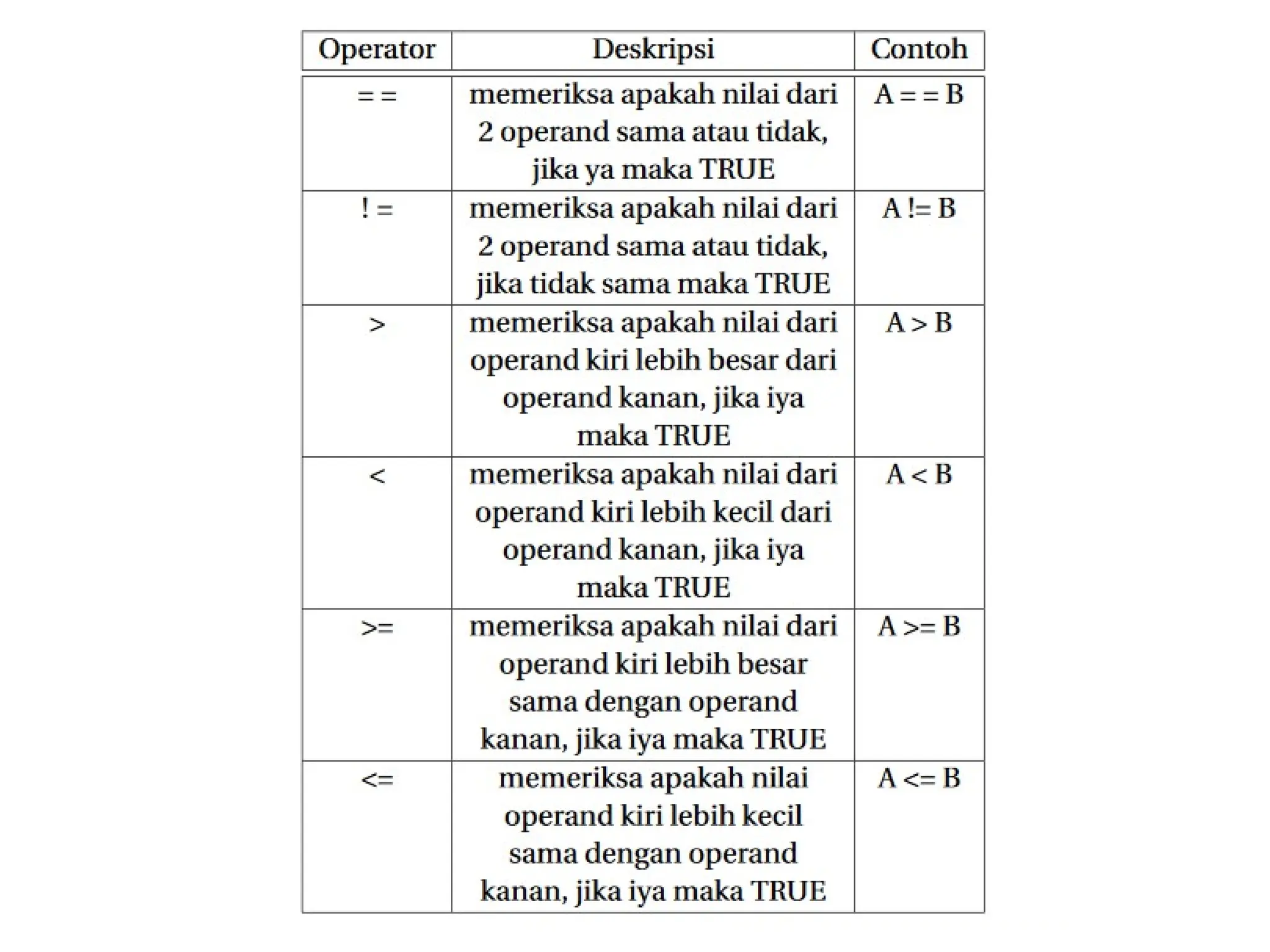 | Operator | Deskripsi | Contoh |
|---|---|---|
| = = | memeriksa apakah nilai dari 2 operand sama atau tidak, jika ya maka TRUE | A = = B |
| ! = | memeriksa apakah nilai dari 2 operand sama atau tidak, jika tidak sama maka TRUE | A != B |
| > | memeriksa apakah nilai dari operand kiri lebih besar dari operand kanan, jika iya maka TRUE | A > B |
| < | memeriksa apakah nilai dari operand kiri lebih kecil dari operand kanan, jika iya maka TRUE | A < B |
| >= | memeriksa apakah nilai dari operand kiri lebih besar sama dengan operand kanan, jika iya maka TRUE | A >= B |
| <= | memeriksa apakah nilai operand kiri lebih kecil sama dengan operand kanan, jika iya maka TRUE | A <= B |